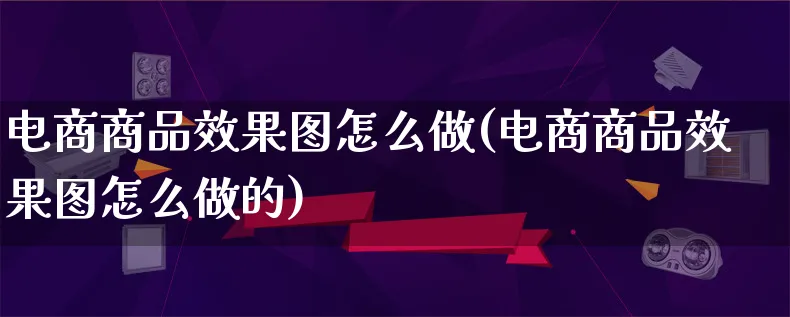 电商商品效果图怎么做(电商商品效果图怎么做的)